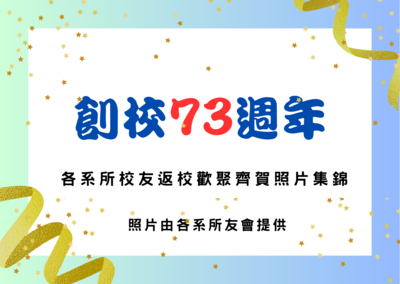 創校73週年

各系所校友返校歡聚齊賀照片集錦

照片由各系所友會提供